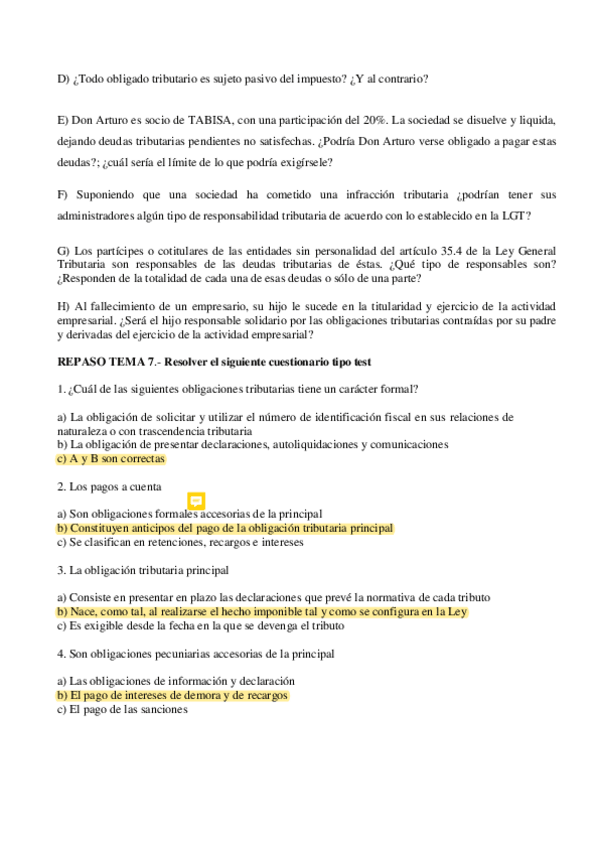 D) ¿Todo obligado tributario es sujeto pasivo del impuesto? ¿Y al contrario?

E) Don Arturo es socio de TABISA, con una participación del 20%. La sociedad se disuelve y liquida, dejando deudas tributarias pendientes no satisfechas. ¿Podría Don Arturo verse obligado a pagar estas deudas?; ¿cuál sería el límite de lo que podría exigírsele?

F) Suponiendo que una sociedad ha cometido una infracción tributaria ¿podrían tener sus administradores algún tipo de responsabilidad tributaria de acuerdo con lo establecido en la LGT?

G) Los partícipes o cotitulares de las entidades sin personalidad del artículo 35.4 de la Ley General Tributaria son responsables de las deudas tributarias de éstas. ¿Qué tipo de responsables son? ¿Responden de la totalidad de cada una de esas deudas o sólo de una parte?

H) Al fallecimiento de un empresario, su hijo le sucede en la titularidad y ejercicio de la actividad empresarial. ¿Será el hijo responsable solidario por las obligaciones tributarias contraídas por su padre y derivadas del ejercicio de la actividad empresarial?

REPASO TEMA 7.- Resolver el siguiente cuestionario tipo test

1. ¿Cuál de las siguientes obligaciones tributarias tiene un carácter formal?

a) La obligación de solicitar y utilizar el número de identificación fiscal en sus relaciones de naturaleza o con trascendencia tributaria
b) La obligación de presentar declaraciones, autoliquidaciones y comunicaciones
c) A y B son correctas

2. Los pagos a cuenta

a) Son obligaciones formales accesorias de la principal
b) Constituyen anticipos del pago de la obligación tributaria principal
c) Se clasifican en retenciones, recargos e intereses

3. La obligación tributaria principal

a) Consiste en presentar en plazo las declaraciones que prevé la normativa de cada tributo
b) Nace, como tal, al realizarse el hecho imponible tal y como se configura en la Ley
c) Es exigible desde la fecha en la que se devenga el tributo

4. Son obligaciones pecuniarias accesorias de la principal

a) Las obligaciones de información y declaración
b) El pago de intereses de demora y de recargos
c) El pago de las sanciones